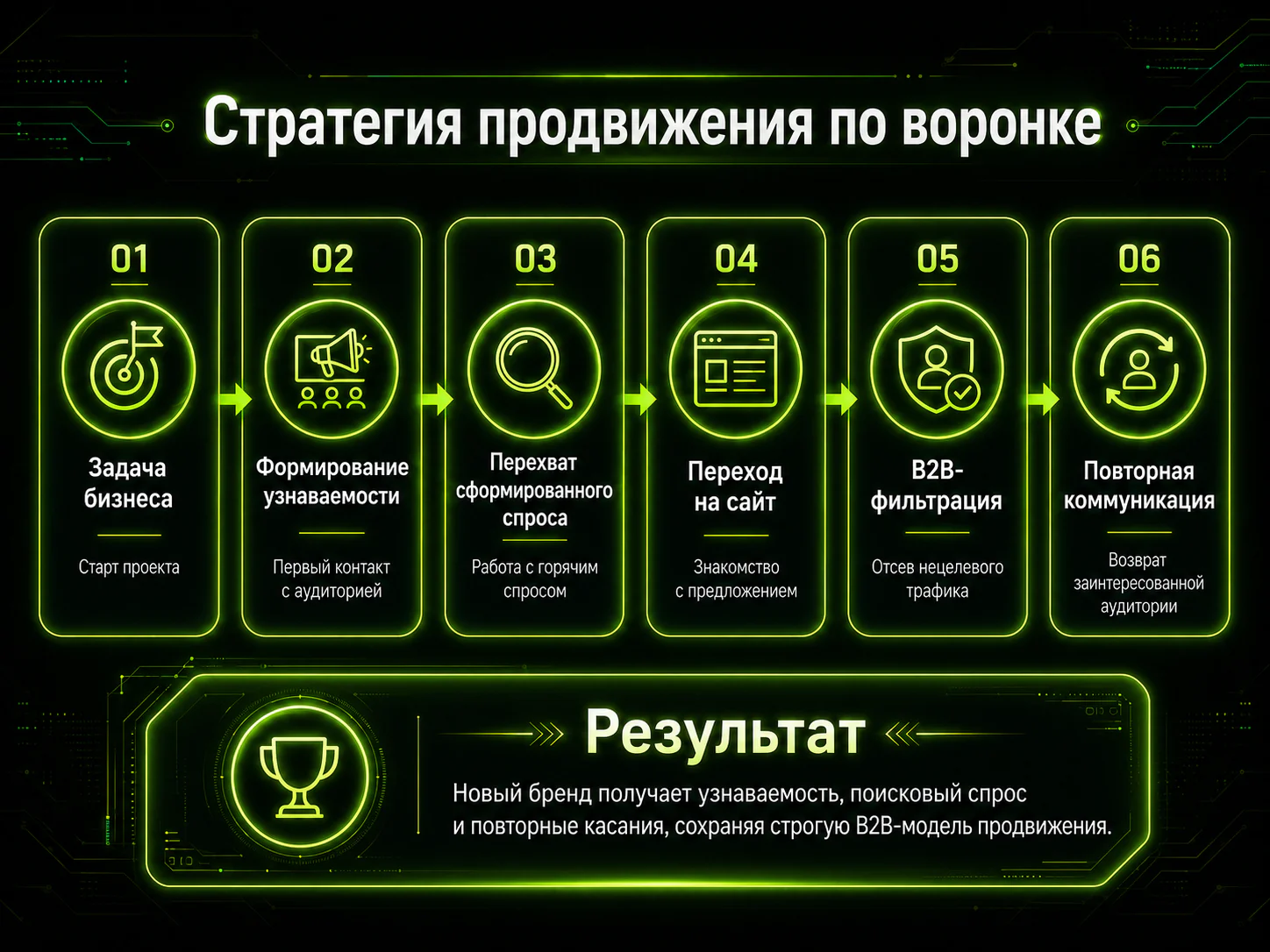 Стратегия продвижения по воронке

01
Задача бизнеса
Старт проекта

02
Формирование узнаваемости
Первый контакт с аудиторией

03
Перехват сформированного спроса
Работа с горячим спросом

04
Переход на сайт
Знакомство с предложением

05
B2B-фильтрация
Отсев нецелевого трафика

06
Повторная коммуникация
Возврат заинтересованной аудитории

Результат
Новый бренд получает узнаваемость, поисковый спрос и повторные касания, сохраняя строгую B2B-модель продвижения.